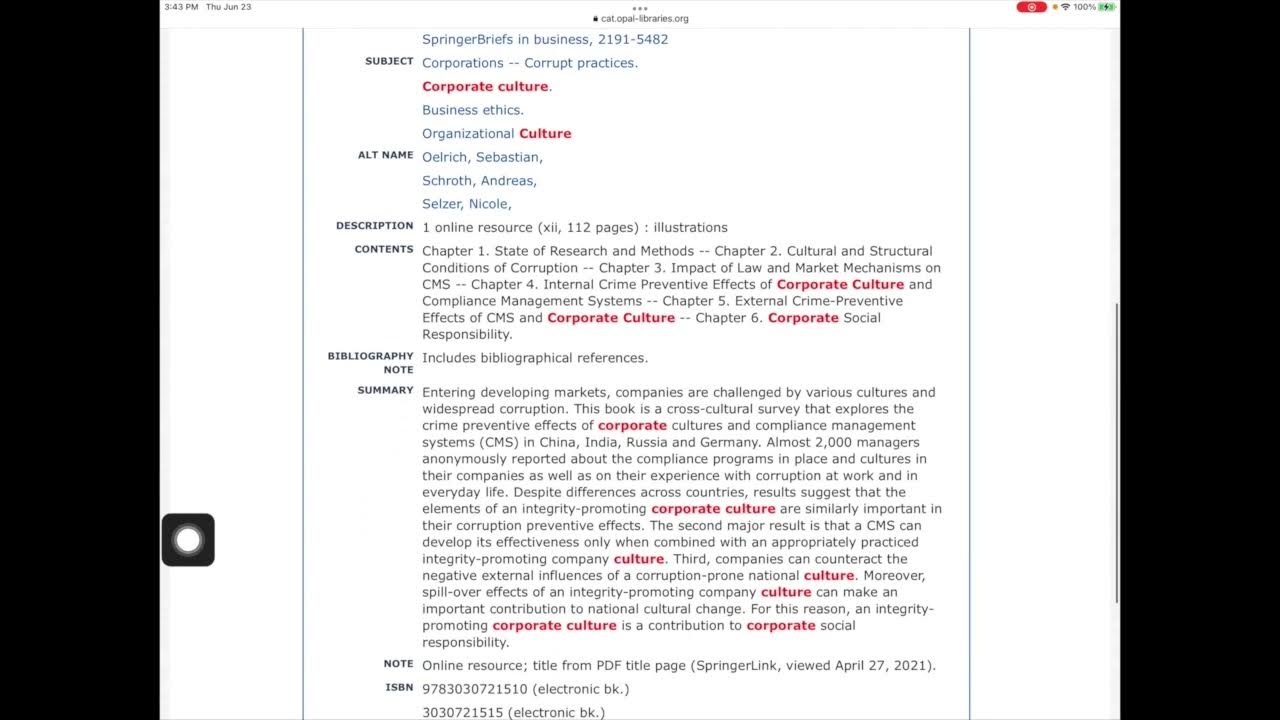 3:43 PM Thu Jun 23

cat.opal-libraries.org

100%

SpringerBriefs in business, 2191-5482

SUBJECT Corporations -- Corrupt practices.

Corporate culture.

Business ethics.

Organizational Culture

ALT NAME Oelrich, Sebastian,

Schroth, Andreas,

Selzer, Nicole,

DESCRIPTION 1 online resource (xii, 112 pages) : illustrations

CONTENTS Chapter 1. State of Research and Methods -- Chapter 2. Cultural and Structural Conditions of Corruption -- Chapter 3. Impact of Law and Market Mechanisms on CMS -- Chapter 4. Internal Crime Preventive Effects of Corporate Culture and Compliance Management Systems -- Chapter 5. External Crime-Preventive Effects of CMS and Corporate Culture -- Chapter 6. Corporate Social Responsibility.

BIBLIOGRAPHY NOTE Includes bibliographical references.

SUMMARY Entering developing markets, companies are challenged by various cultures and widespread corruption. This book is a cross-cultural survey that explores the crime preventive effects of corporate cultures and compliance management systems (CMS) in China, India, Russia and Germany. Almost 2,000 managers anonymously reported about the compliance programs in place and cultures in their companies as well as on their experience with corruption at work and in everyday life. Despite differences across countries, results suggest that the elements of an integrity-promoting corporate culture are similarly important in their corruption preventive effects. The second major result is that a CMS can develop its effectiveness only when combined with an appropriately practiced integrity-promoting company culture. Third, companies can counteract the negative external influences of a corruption-prone national culture. Moreover, spill-over effects of an integrity-promoting company culture can make an important contribution to national cultural change. For this reason, an integrity-promoting corporate culture is a contribution to corporate social responsibility.

NOTE Online resource; title from PDF title page (SpringerLink, viewed April 27, 2021).

ISBN 9783030721510 (electronic bk.)

3030721515 (electronic bk.)